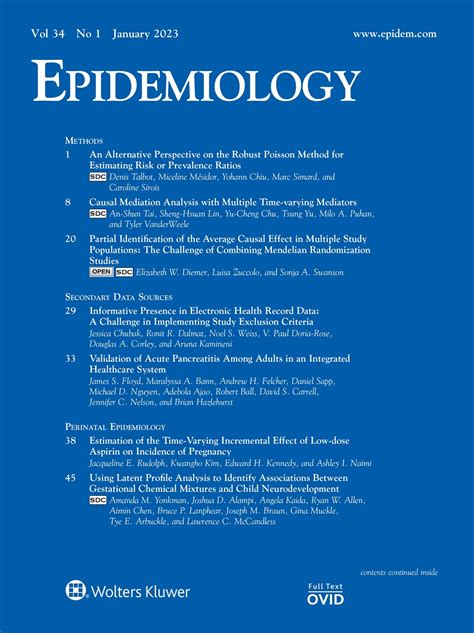 Vol 34 No 1 January 2023

www.epidem.com

EPIDEMIOLOGY

METHODS

1 An Alternative Perspective on the Robust Poisson Method for Estimating Risk or Prevalence Ratios
SDC Denis Talbot, Miceline Mésidor, Yohann Chiu, Marc Simard, and Caroline Sirois

8 Causal Mediation Analysis with Multiple Time-varying Mediators
SDC An-Shun Tai, Sheng-Hsuan Lin, Yu-Cheng Chu, Tsung Yu, Milo A. Puhan, and Tyler VanderWeele

20 Partial Identification of the Average Causal Effect in Multiple Study Populations: The Challenge of Combining Mendelian Randomization Studies
OPEN SDC Elizabeth W. Diemer, Luisa Zuccolo, and Sonja A. Swanson

SECONDARY DATA SOURCES

29 Informative Presence in Electronic Health Record Data: A Challenge in Implementing Study Exclusion Criteria
Jessica Chubak, Ronit R. Dalmat, Noel S. Weiss, V. Paul Doria-Rose, Douglas A. Corley, and Aruna Kamineni

33 Validation of Acute Pancreatitis Among Adults in an Integrated Healthcare System
James S. Floyd, Maralyssa A. Bann, Andrew H. Felcher, Daniel Sapp, Michael D. Nguyen, Adebola Ajao, Robert Ball, David S. Carrell, Jennifer C. Nelson, and Brian Hazlehurst

PERINATAL EPIDEMIOLOGY

38 Estimation of the Time-Varying Incremental Effect of Low-dose Aspirin on Incidence of Pregnancy
Jacqueline E. Rudolph, Kwangho Kim, Edward H. Kennedy, and Ashley I. Naimi

45 Using Latent Profile Analysis to Identify Associations Between Gestational Chemical Mixtures and Child Neurodevelopment
SDC Amanda M. Yonkman, Joshua D. Alampi, Angela Kaida, Ryan W. Allen, Aimin Chen, Bruce P. Lanphear, Joseph M. Braun, Gina Muckle, Tye E. Arbuckle, and Lawrence C. McCandless

contents continued inside

Wolters Kluwer

Full Text
OVID